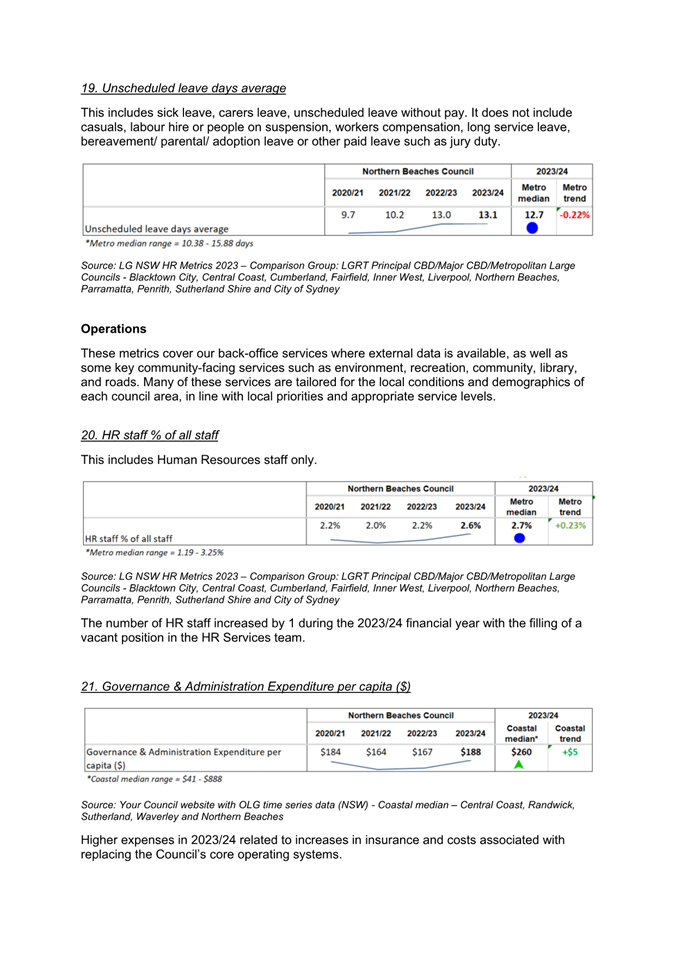 19. Unscheduled leave days average

This includes sick leave, carers leave, unscheduled leave without pay. It does not include casuals, labour hire or people on suspension, workers compensation, long service leave, bereavement/ parental/ adoption leave or other paid leave such as jury duty.

| | Northern Beaches Council | | | | 2023/24 | |
|---|---|---|---|---|---|---|
| | 2020/21 | 2021/22 | 2022/23 | 2023/24 | Metro median | Metro trend |
| Unscheduled leave days average | 9.7 | 10.2 | 13.0 | 13.1 | 12.7 | -0.22% |

*Metro median range = 10.38 - 15.88 days

Source: LG NSW HR Metrics 2023 – Comparison Group: LGRT Principal CBD/Major CBD/Metropolitan Large Councils - Blacktown City, Central Coast, Cumberland, Fairfield, Inner West, Liverpool, Northern Beaches, Parramatta, Penrith, Sutherland Shire and City of Sydney

Operations

These metrics cover our back-office services where external data is available, as well as some key community-facing services such as environment, recreation, community, library, and roads. Many of these services are tailored for the local conditions and demographics of each council area, in line with local priorities and appropriate service levels.

20. HR staff % of all staff

This includes Human Resources staff only.

| | Northern Beaches Council | | | | 2023/24 | |
|---|---|---|---|---|---|---|
| | 2020/21 | 2021/22 | 2022/23 | 2023/24 | Metro median | Metro trend |
| HR staff % of all staff | 2.2% | 2.0% | 2.2% | 2.6% | 2.7% | +0.23% |

*Metro median range = 1.19 - 3.25%

Source: LG NSW HR Metrics 2023 – Comparison Group: LGRT Principal CBD/Major CBD/Metropolitan Large Councils - Blacktown City, Central Coast, Cumberland, Fairfield, Inner West, Liverpool, Northern Beaches, Parramatta, Penrith, Sutherland Shire and City of Sydney

The number of HR staff increased by 1 during the 2023/24 financial year with the filling of a vacant position in the HR Services team.

21. Governance & Administration Expenditure per capita ($)

| | Northern Beaches Council | | | | 2023/24 | |
|---|---|---|---|---|---|---|
| | 2020/21 | 2021/22 | 2022/23 | 2023/24 | Coastal median* | Coastal trend |
| Governance & Administration Expenditure per capita ($) | $184 | $164 | $167 | $188 | $260 | +$5 |

*Coastal median range = $41 - $888

Source: Your Council website with OLG time series data (NSW) - Coastal median – Central Coast, Randwick, Sutherland, Waverley and Northern Beaches

Higher expenses in 2023/24 related to increases in insurance and costs associated with replacing the Council's core operating systems.